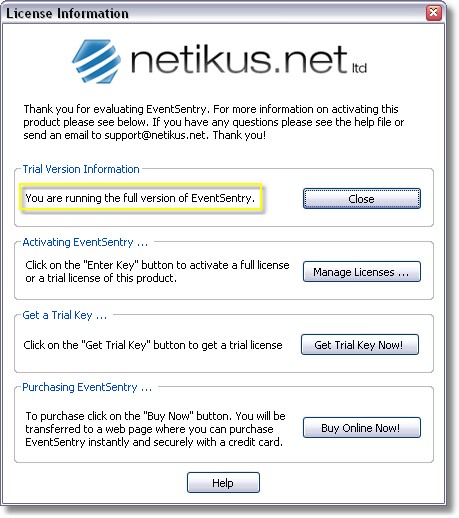 License Information

netikus.net ltd

Thank you for evaluating EventSentry. For more information on activating this product please see below. If you have any questions please see the help file or send an email to support@netikus.net. Thank you!

Trial Version Information

You are running the full version of EventSentry.

Close

Activating EventSentry ...

Click on the "Enter Key" button to activate a full license or a trial license of this product.

Manage Licenses ...

Get a Trial Key ...

Click on the "Get Trial Key" button to get a trial license

Get Trial Key Now!

Purchasing EventSentry ...

To purchase click on the "Buy Now" button. You will be transferred to a web page where you can purchase EventSentry instantly and securely with a credit card.

Buy Online Now!

Help